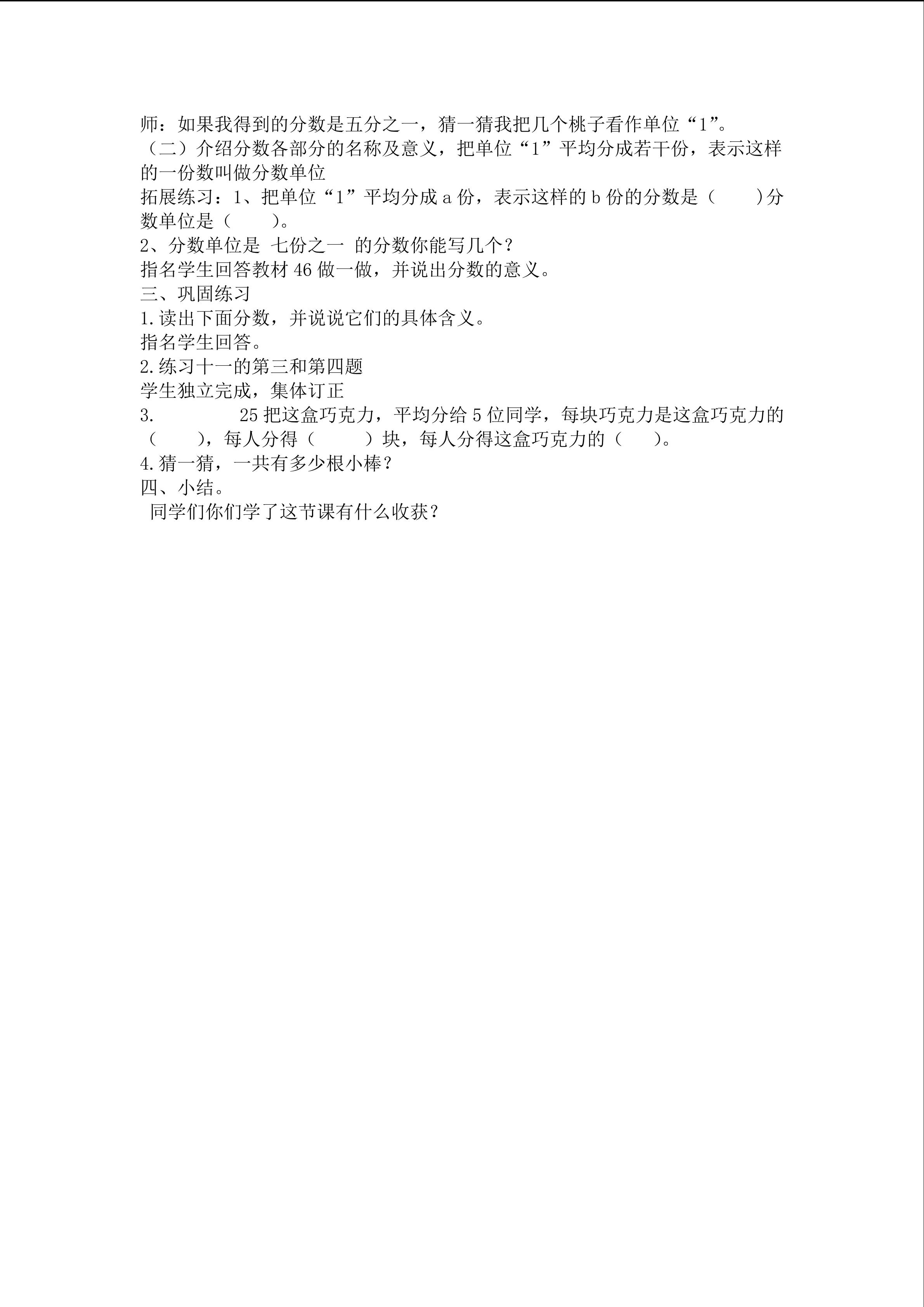 师：如果我得到的分数是五分之一，猜一猜我把几个桃子看作单位“1”。
（二）介绍分数各部分的名称及意义，把单位“1”平均分成若干份，表示这样的一份数叫做分数单位
拓展练习：1、把单位“1”平均分成 a 份，表示这样的 b 份的分数是（　　）分数单位是（　　）。
2、分数单位是 七份之一 的分数你能写几个？
指名学生回答教材 46 做一做，并说出分数的意义。
三、巩固练习
1.读出下面分数，并说说它们的具体含义。
指名学生回答。
2.练习十一的第三和第四题
学生独立完成，集体订正
3.　　　　25 把这盒巧克力，平均分给 5 位同学，每块巧克力是这盒巧克力的（　　），每人分得（　　）块，每人分得这盒巧克力的（　　）。
4.猜一猜，一共有多少根小棒？
四、小结。
同学们你们学了这节课有什么收获？